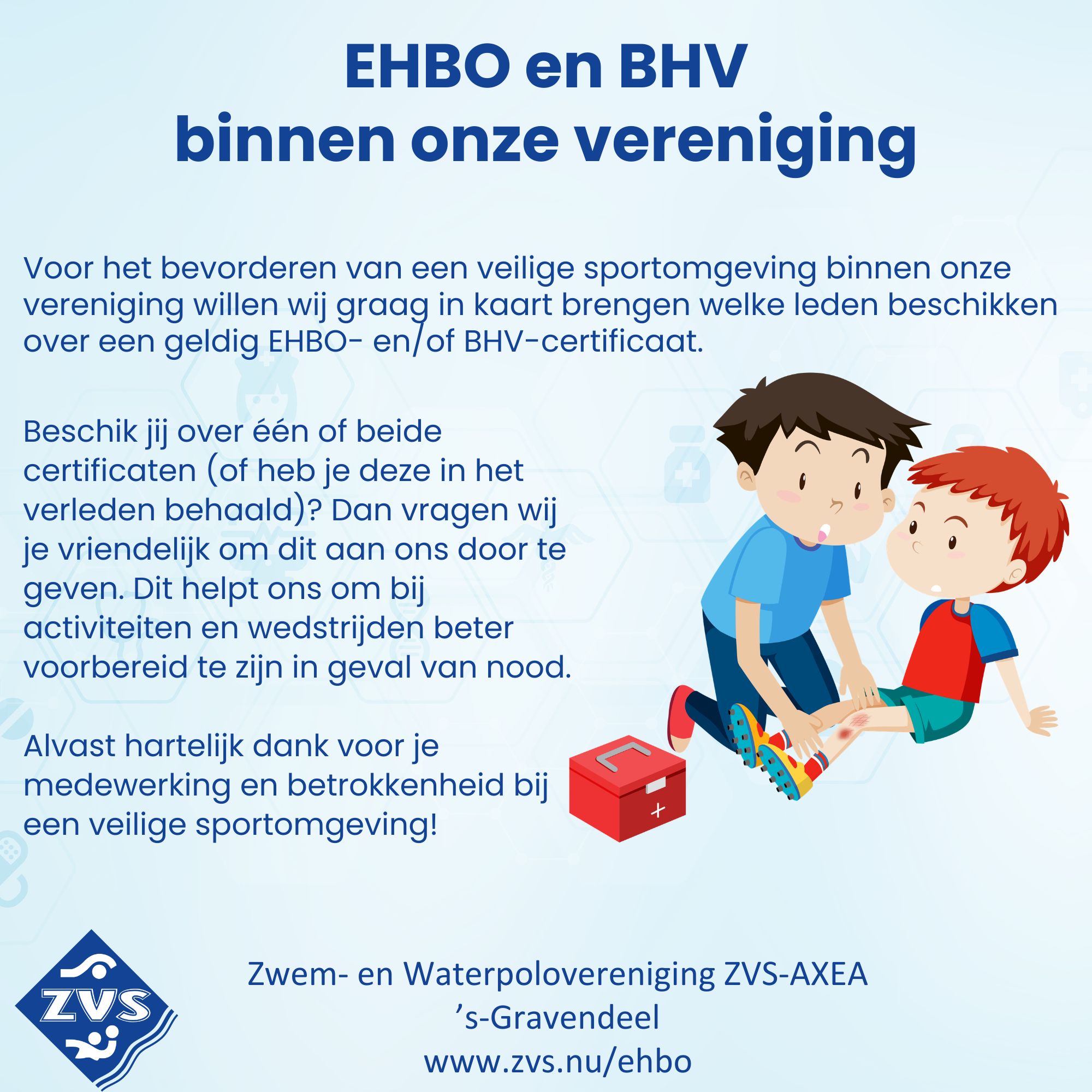 EHBO en BHV
binnen onze vereniging

Voor het bevorderen van een veilige sportomgeving binnen onze vereniging willen wij graag in kaart brengen welke leden beschikken over een geldig EHBO- en/of BHV-certificaat.

Beschik jij over één of beide certificaten (of heb je deze in het verleden behaald)? Dan vragen wij je vriendelijk om dit aan ons door te geven. Dit helpt ons om bij activiteiten en wedstrijden beter voorbereid te zijn in geval van nood.

Alvast hartelijk dank voor je medewerking en betrokkenheid bij een veilige sportomgeving!

ZVS

Zwem- en Waterpolovereniging ZVS-AXEA
's-Gravendeel
www.zvs.nu/ehbo